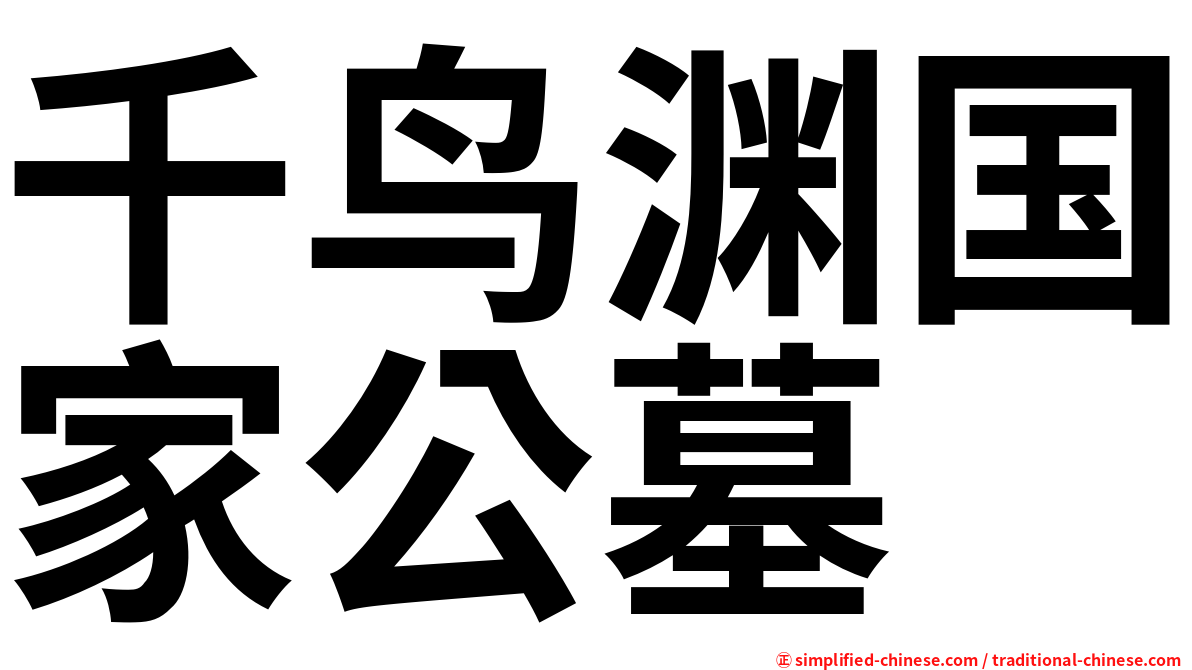 千鸟渊国家公墓

㊣ simplified-chinese.com / traditional-chinese.com